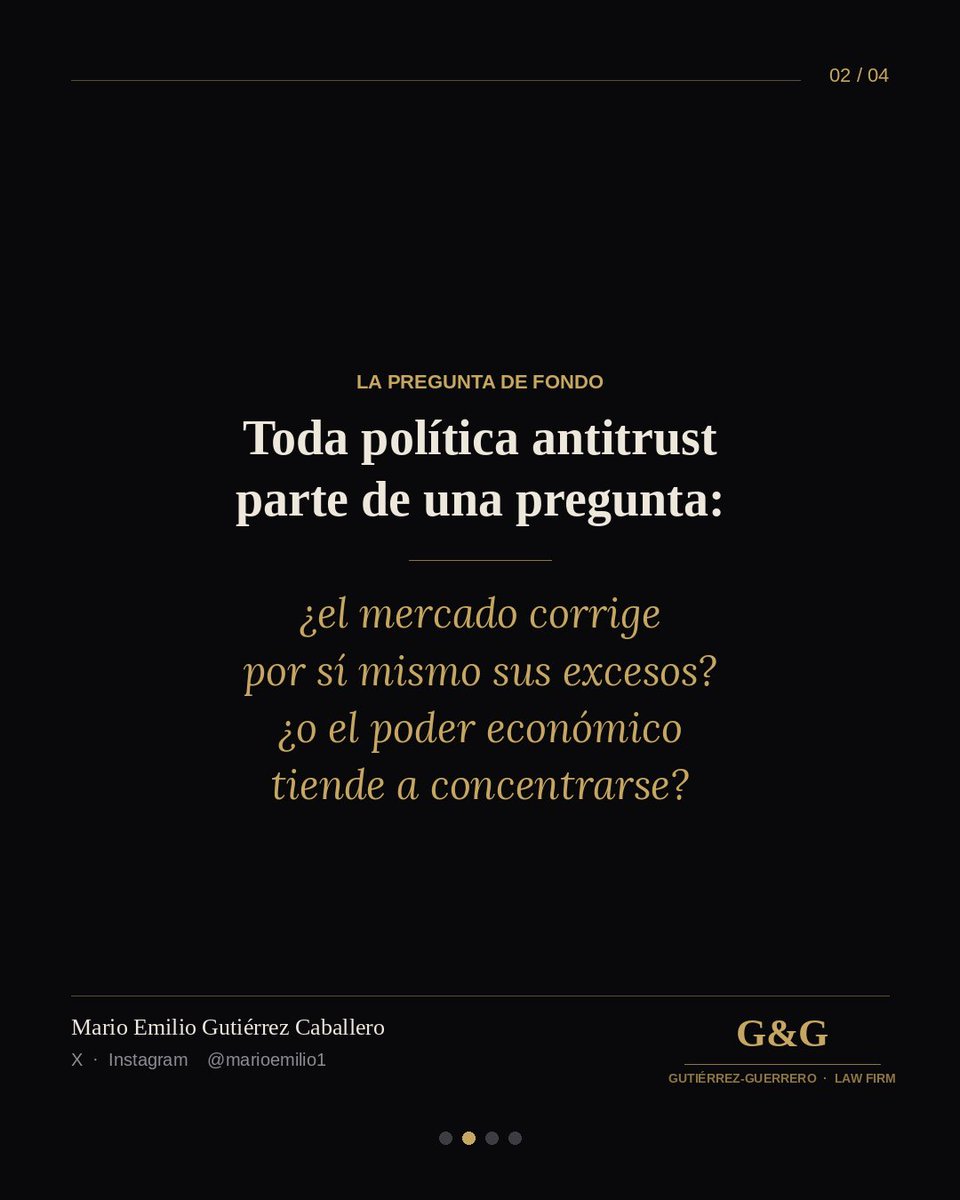 02 / 04

LA PREGUNTA DE FONDO

Toda política antitrust parte de una pregunta:

¿el mercado corrige por sí mismo sus excesos? ¿o el poder económico tiende a concentrarse?

Mario Emilio Gutiérrez Caballero

X · Instagram @marioemilio1

G&G

GUTIÉRREZ-GUERRERO · LAW FIRM